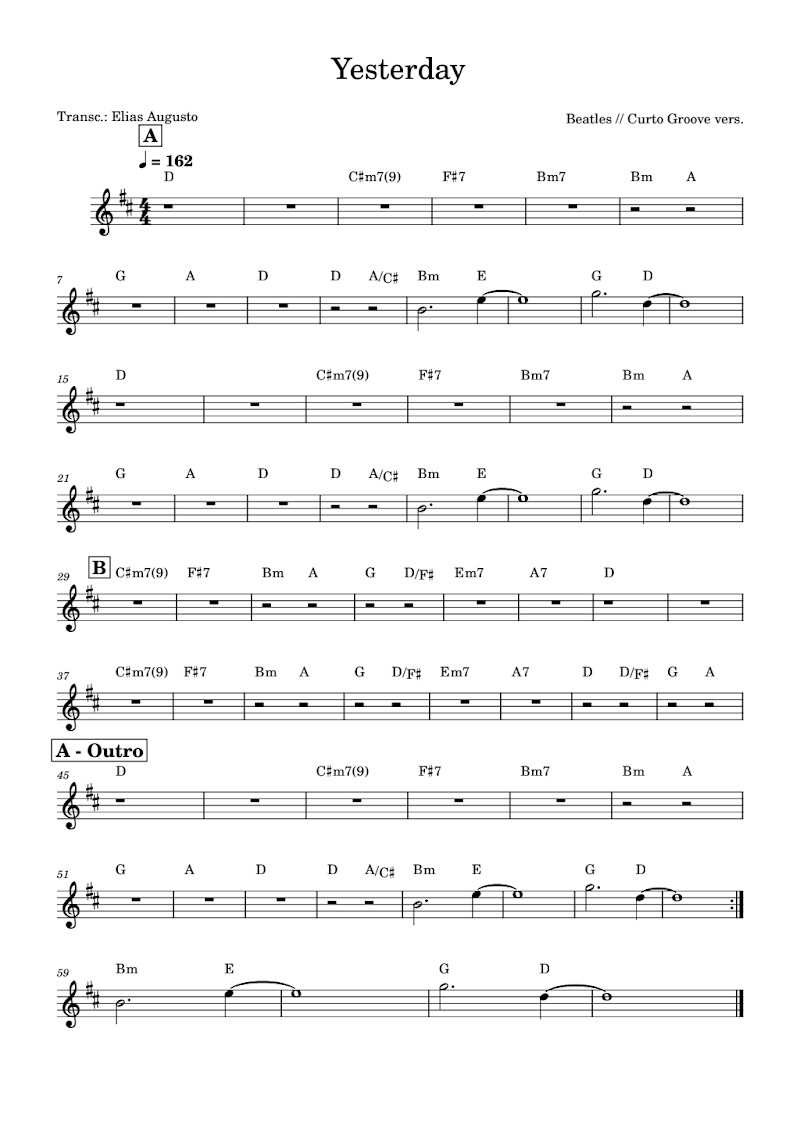 Yesterday

Transc.: Elias Augusto

Beatles // Curto Groove vers.

A

♩ = 162

D C♯m7(9) F♯7 Bm7 Bm A

7 G A D D A/C♯ Bm E G D

15 D C♯m7(9) F♯7 Bm7 Bm A

21 G A D D A/C♯ Bm E G D

29 B C♯m7(9) F♯7 Bm A G D/F♯ Em7 A7 D

37 C♯m7(9) F♯7 Bm A G D/F♯ Em7 A7 D D/F♯ G A

A - Outro

45 D C♯m7(9) F♯7 Bm7 Bm A

51 G A D D A/C♯ Bm E G D

59 Bm E G D